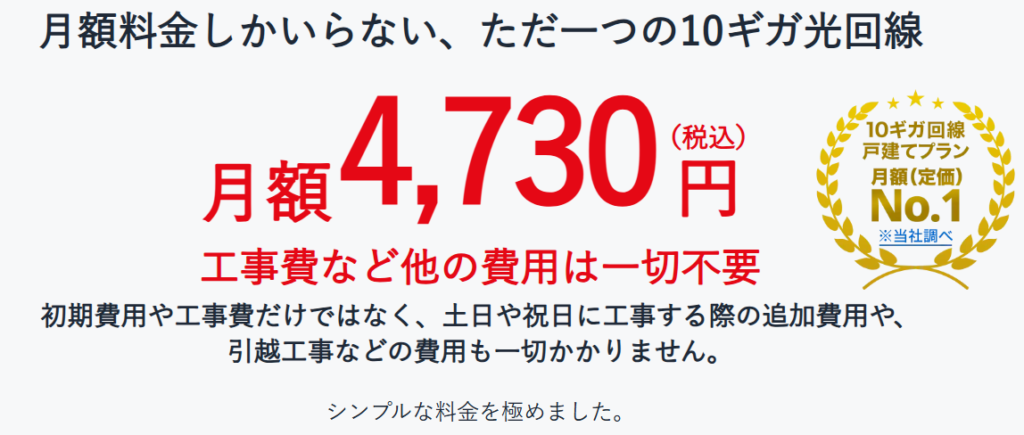 月額料金しかいらない、ただ一つの10ギガ光回線

月額4,730円（税込）

10ギガ回線
戸建てプラン
月額（定価）
No.1
※当社調べ

工事費など他の費用は一切不要

初期費用や工事費だけではなく、土日や祝日に工事する際の追加費用や、引越工事などの費用も一切かかりません。

シンプルな料金を極めました。